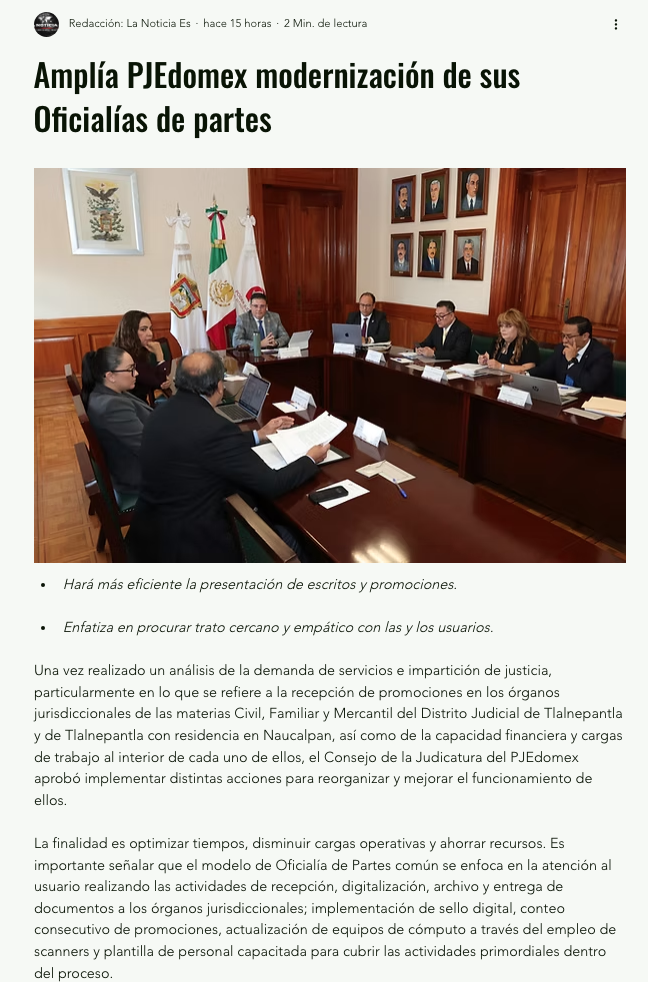 Redacción: La Noticia Es · hace 15 horas · 2 Min. de lectura

Amplía PJEdomex modernización de sus Oficialías de partes

• Hará más eficiente la presentación de escritos y promociones.

• Enfatiza en procurar trato cercano y empático con las y los usuarios.

Una vez realizado un análisis de la demanda de servicios e impartición de justicia, particularmente en lo que se refiere a la recepción de promociones en los órganos jurisdiccionales de las materias Civil, Familiar y Mercantil del Distrito Judicial de Tlalnepantla y de Tlalnepantla con residencia en Naucalpan, así como de la capacidad financiera y cargas de trabajo al interior de cada uno de ellos, el Consejo de la Judicatura del PJEdomex aprobó implementar distintas acciones para reorganizar y mejorar el funcionamiento de ellos.

La finalidad es optimizar tiempos, disminuir cargas operativas y ahorrar recursos. Es importante señalar que el modelo de Oficialía de Partes común se enfoca en la atención al usuario realizando las actividades de recepción, digitalización, archivo y entrega de documentos a los órganos jurisdiccionales; implementación de sello digital, conteo consecutivo de promociones, actualización de equipos de cómputo a través del empleo de scanners y plantilla de personal capacitada para cubrir las actividades primordiales dentro del proceso.